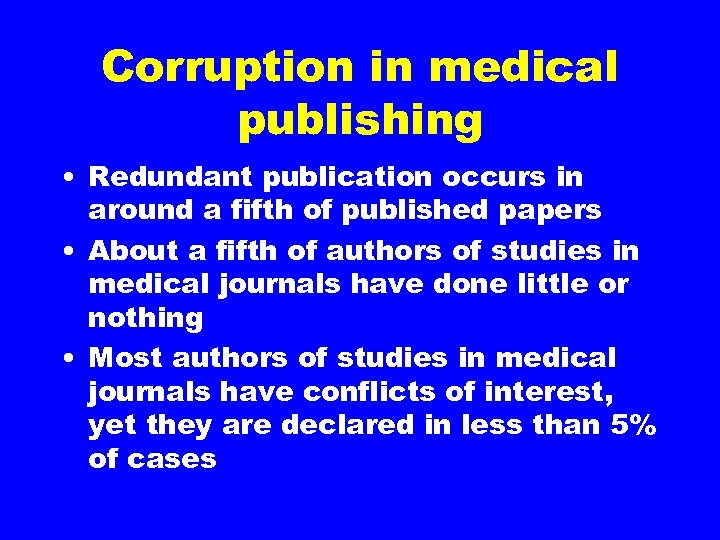 Corruption in medical publishing

• Redundant publication occurs in around a fifth of published papers
• About a fifth of authors of studies in medical journals have done little or nothing
• Most authors of studies in medical journals have conflicts of interest, yet they are declared in less than 5% of cases